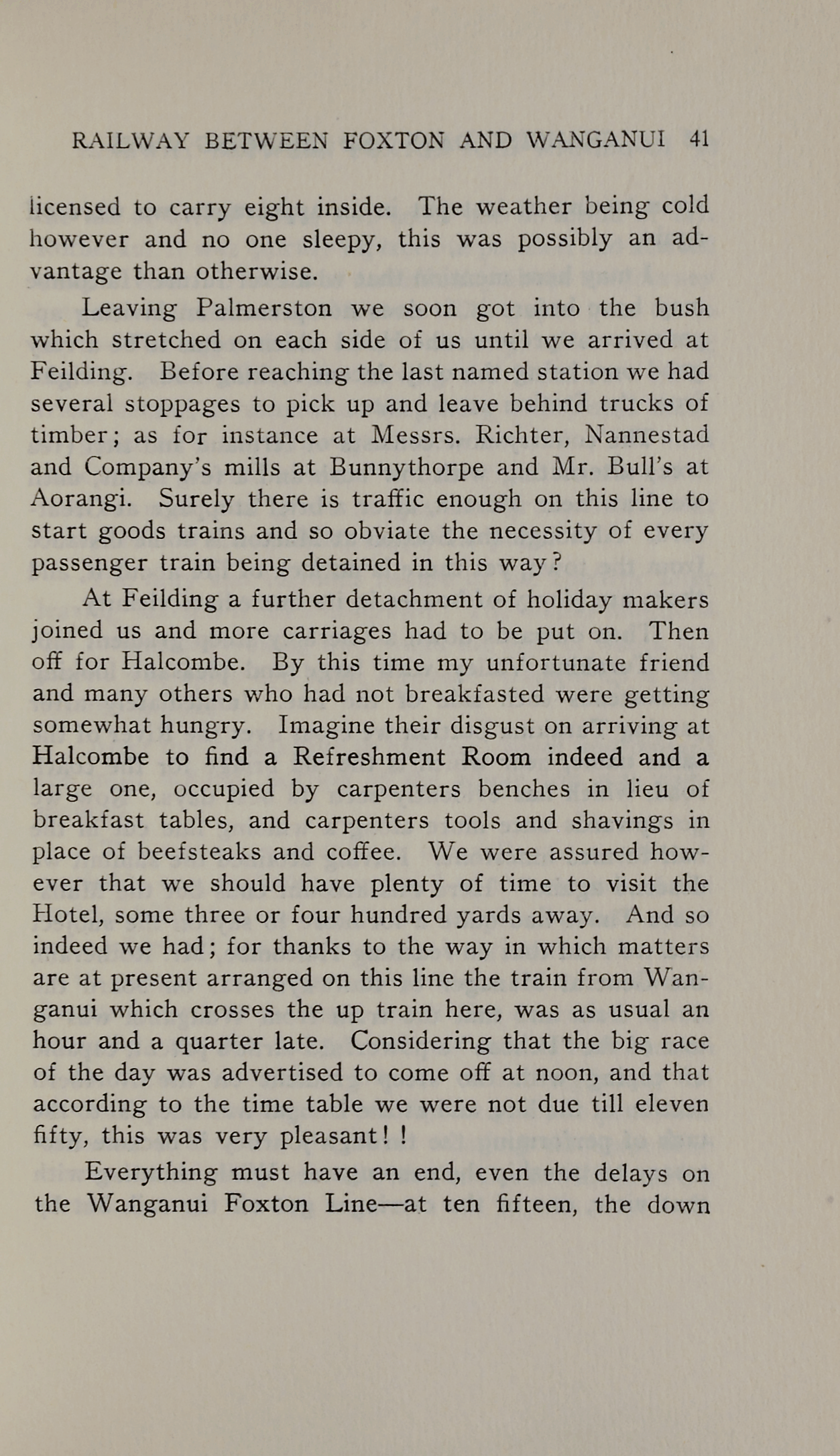 RAILWAY BETWEEN FOXTON AND WANGANUI 41

licensed to carry eight inside. The weather being cold however and no one sleepy, this was possibly an advantage than otherwise.

Leaving Palmerston we soon got into the bush which stretched on each side of us until we arrived at Feilding. Before reaching the last named station we had several stoppages to pick up and leave behind trucks of timber; as for instance at Messrs. Richter, Nannestad and Company's mills at Bunnythorpe and Mr. Bull's at Aorangi. Surely there is traffic enough on this line to start goods trains and so obviate the necessity of every passenger train being detained in this way?

At Feilding a further detachment of holiday makers joined us and more carriages had to be put on. Then off for Halcombe. By this time my unfortunate friend and many others who had not breakfasted were getting somewhat hungry. Imagine their disgust on arriving at Halcombe to find a Refreshment Room indeed and a large one, occupied by carpenters benches in lieu of breakfast tables, and carpenters tools and shavings in place of beefsteaks and coffee. We were assured however that we should have plenty of time to visit the Hotel, some three or four hundred yards away. And so indeed we had; for thanks to the way in which matters are at present arranged on this line the train from Wanganui which crosses the up train here, was as usual an hour and a quarter late. Considering that the big race of the day was advertised to come off at noon, and that according to the time table we were not due till eleven fifty, this was very pleasant! !

Everything must have an end, even the delays on the Wanganui Foxton Line—at ten fifteen, the down